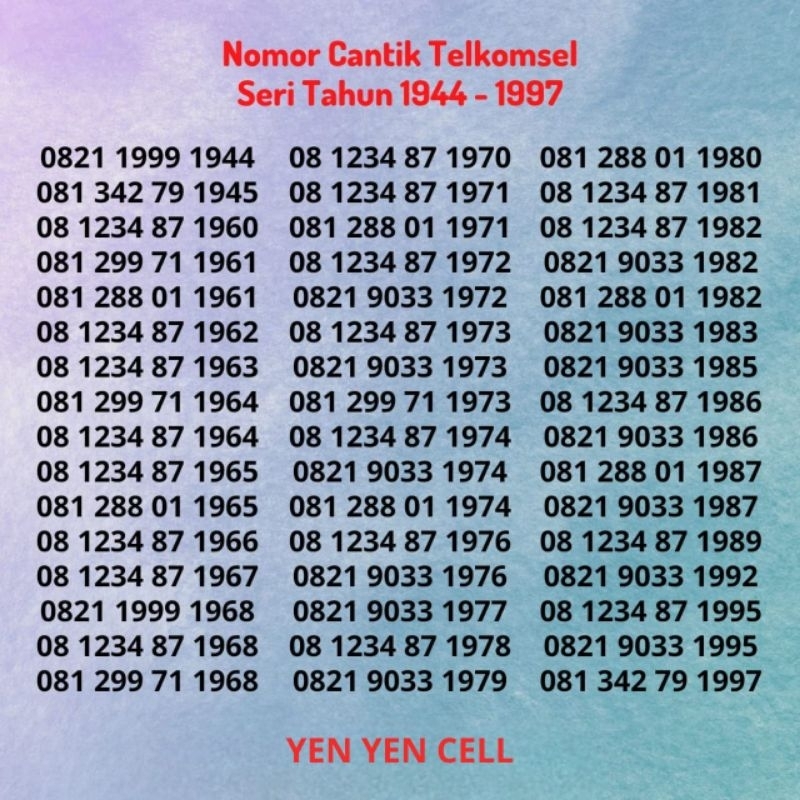 Nomor Cantik Telkomsel
Seri Tahun 1944 - 1997

0821 1999 1944
081 342 79 1945
08 1234 87 1960
081 299 71 1961
081 288 01 1961
08 1234 87 1962
08 1234 87 1963
081 299 71 1964
08 1234 87 1964
08 1234 87 1965
081 288 01 1965
08 1234 87 1966
08 1234 87 1967
0821 1999 1968
08 1234 87 1968
081 299 71 1968

08 1234 87 1970
08 1234 87 1971
081 288 01 1971
08 1234 87 1972
0821 9033 1972
08 1234 87 1973
0821 9033 1973
081 299 71 1973
08 1234 87 1974
0821 9033 1974
081 288 01 1974
08 1234 87 1976
0821 9033 1976
0821 9033 1977
08 1234 87 1978
0821 9033 1979

081 288 01 1980
08 1234 87 1981
08 1234 87 1982
0821 9033 1982
081 288 01 1982
0821 9033 1983
0821 9033 1985
08 1234 87 1986
0821 9033 1986
081 288 01 1987
0821 9033 1987
08 1234 87 1989
0821 9033 1992
08 1234 87 1995
0821 9033 1995
081 342 79 1997

YEN YEN CELL